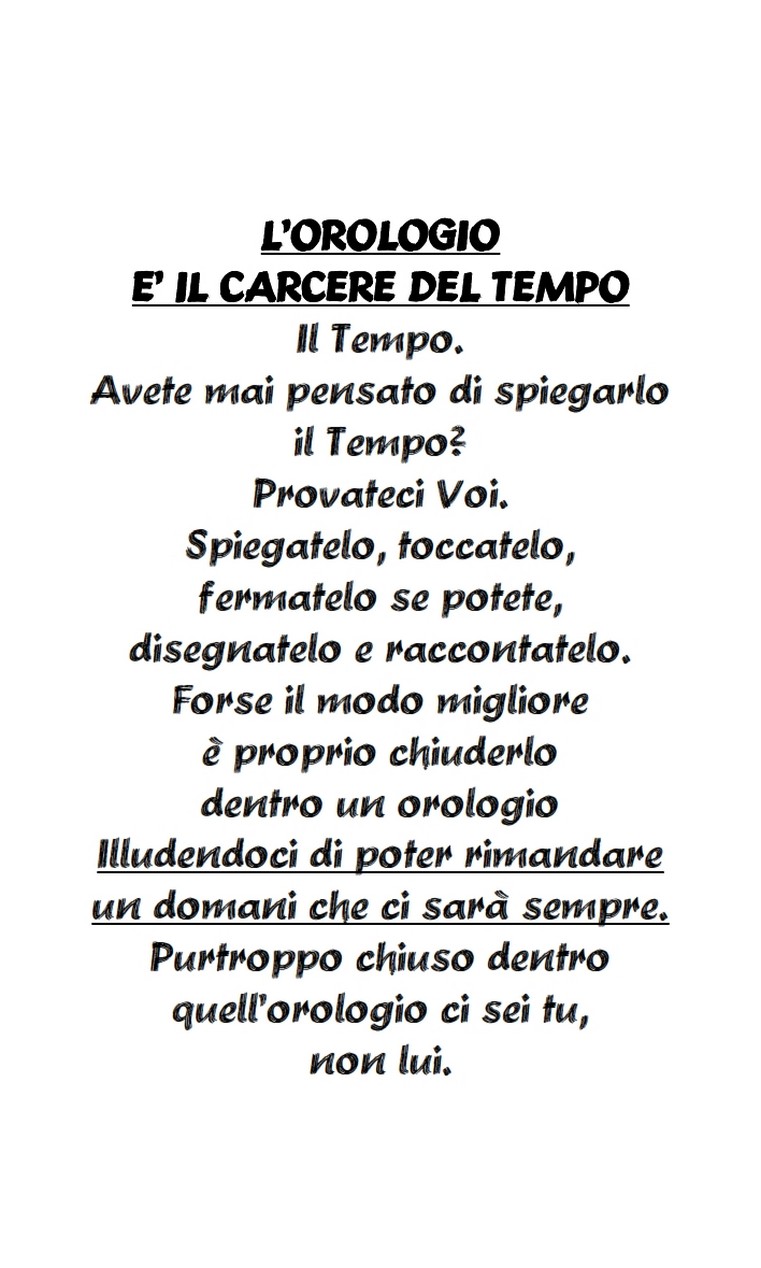 L'OROLOGIO
E' IL CARCERE DEL TEMPO
Il Tempo.
Avete mai pensato di spiegarlo
il Tempo?
Provateci Voi.
Spiegatelo, toccatelo,
fermatelo se potete,
disegnatelo e raccontatelo.
Forse il modo migliore
è proprio chiuderlo
dentro un orologio
Illudendoci di poter rimandare
un domani che ci sarà sempre.
Purtroppo chiuso dentro
quell'orologio ci sei tu,
non lui.